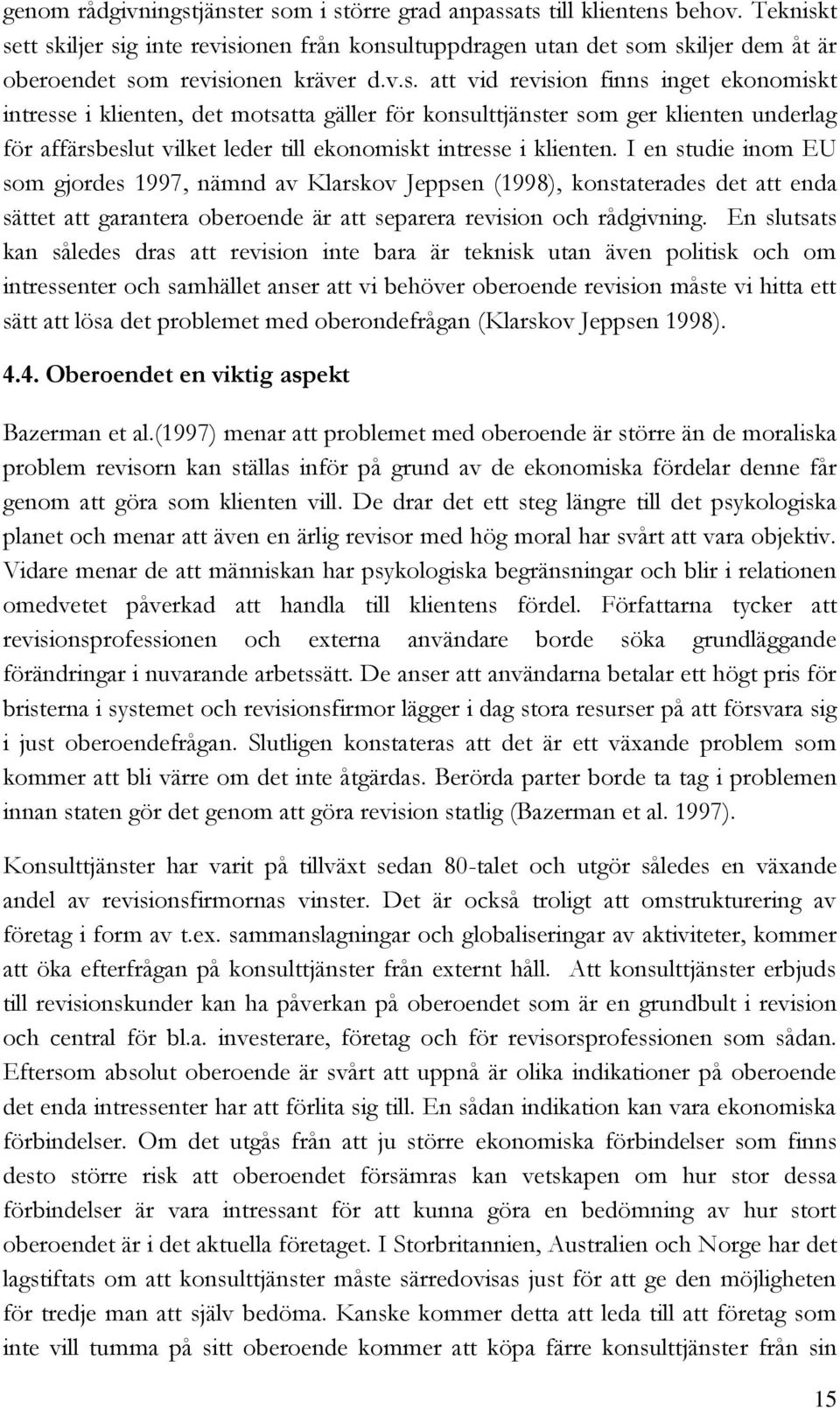 genom rådgivningstjänster som i större grad anpassats till klientens behov. Tekniskt sett skiljer sig inte revisionen från konsultuppdragen utan det som skiljer dem åt är oberoendet som revisionen kräver d.v.s. att vid revision finns inget ekonomiskt intresse i klienten, det motsatta gäller för konsulttjänster som ger klienten underlag för affärsbeslut vilket leder till ekonomiskt intresse i klienten. I en studie inom EU som gjordes 1997, nämnd av Klarskov Jeppsen (1998), konstaterades det att enda sättet att garantera oberoende är att separera revision och rådgivning. En slutsats kan således dras att revision inte bara är teknisk utan även politisk och om intressenter och samhället anser att vi behöver oberoende revision måste vi hitta ett sätt att lösa det problemet med oberondefrågan (Klarskov Jeppsen 1998).

4.4. Oberoendet en viktig aspekt

Bazerman et al.(1997) menar att problemet med oberoende är större än de moraliska problem revisorn kan ställas inför på grund av de ekonomiska fördelar denne får genom att göra som klienten vill. De drar det ett steg längre till det psykologiska planet och menar att även en ärlig revisor med hög moral har svårt att vara objektiv. Vidare menar de att människan har psykologiska begränsningar och blir i relationen omedvetet påverkad att handla till klientens fördel. Författarna tycker att revisionsprofessionen och externa användare borde söka grundläggande förändringar i nuvarande arbetssätt. De anser att användarna betalar ett högt pris för bristerna i systemet och revisionsfirmor lägger i dag stora resurser på att försvara sig i just oberoendefrågan. Slutligen konstateras att det är ett växande problem som kommer att bli värre om det inte åtgärdas. Berörda parter borde ta tag i problemen innan staten gör det genom att göra revision statlig (Bazerman et al. 1997).

Konsulttjänster har varit på tillväxt sedan 80-talet och utgör således en växande andel av revisionsfirmornas vinster. Det är också troligt att omstrukturering av företag i form av t.ex. sammanslagningar och globaliseringar av aktiviteter, kommer att öka efterfrågan på konsulttjänster från externt håll. Att konsulttjänster erbjuds till revisionskunder kan ha påverkan på oberoendet som är en grundbult i revision och central för bl.a. investerare, företag och för revisorsprofessionen som sådan. Eftersom absolut oberoende är svårt att uppnå är olika indikationer på oberoende det enda intressenter har att förlita sig till. En sådan indikation kan vara ekonomiska förbindelser. Om det utgås från att ju större ekonomiska förbindelser som finns desto större risk att oberoendet försämras kan vetskapen om hur stor dessa förbindelser är vara intressant för att kunna göra en bedömning av hur stort oberoendet är i det aktuella företaget. I Storbritannien, Australien och Norge har det lagstiftats om att konsulttjänster måste särredovisas just för att ge den möjligheten för tredje man att själv bedöma. Kanske kommer detta att leda till att företag som inte vill tumma på sitt oberoende kommer att köpa färre konsulttjänster från sin

15